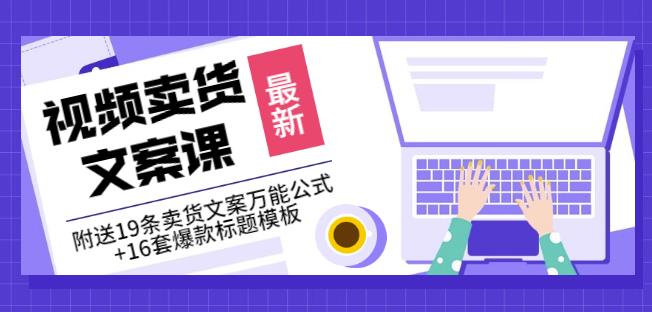 视频卖货文案课

最新

附送19条卖货文案万能公式+16套爆款标题模板